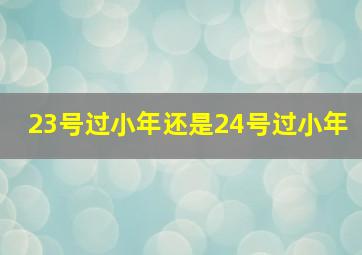 23号过小年还是24号过小年